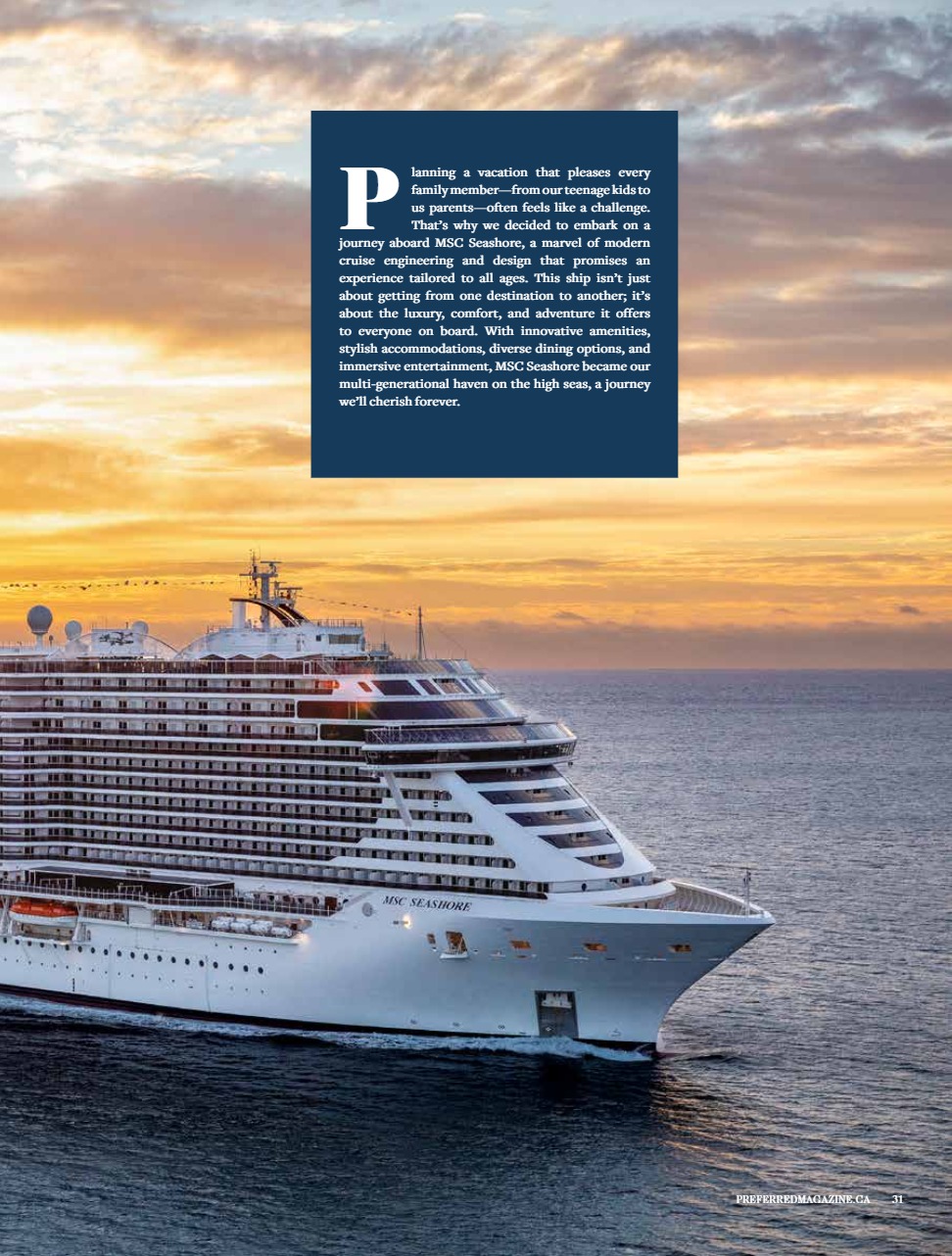 Planning a vacation that pleases every family member—from our teenage kids to us parents—often feels like a challenge. That's why we decided to embark on a journey aboard MSC Seashore, a marvel of modern cruise engineering and design that promises an experience tailored to all ages. This ship isn't just about getting from one destination to another; it's about the luxury, comfort, and adventure it offers to everyone on board. With innovative amenities, stylish accommodations, diverse dining options, and immersive entertainment, MSC Seashore became our multi-generational haven on the high seas, a journey we'll cherish forever.

MSC SEASHORE

PREFERREDMAGAZINE.CA 31